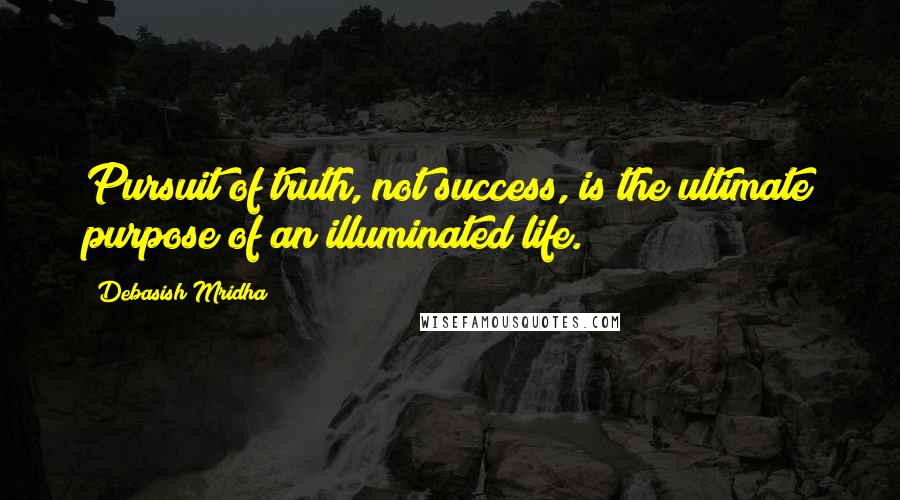 Pursuit of truth, not success, is the ultimate purpose of an illuminated life.

Debasish Mridha

WISEFAMOUSQUOTES.COM